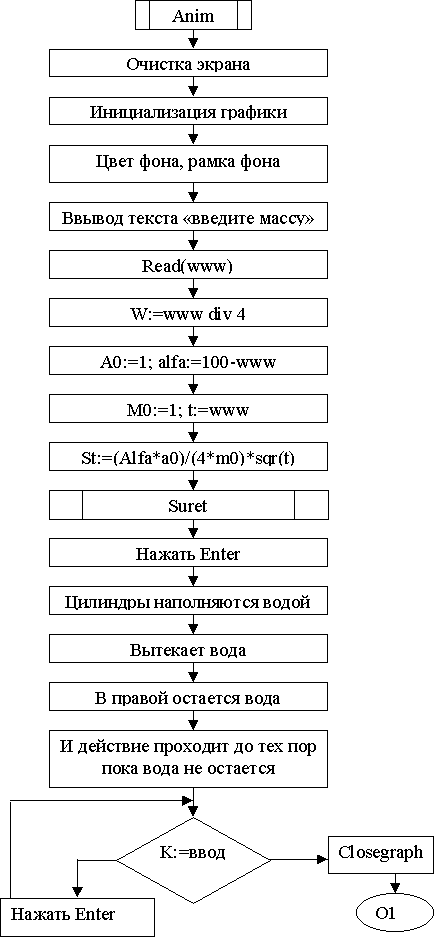 Anim

Очистка экрана

Инициализация графики

Цвет фона, рамка фона

Ввывод текста «введите массу»

Read(www)

W:=www div 4

A0:=1; alfa:=100-www

M0:=1; t:=www

St:=(Alfa*a0)/(4*m0)*sqr(t)

Suret

Нажать Enter

Цилиндры наполняются водой

Вытекает вода

В правой остается вода

И действие проходит до тех пор пока вода не остается

K:=ввод

Closegraph

Нажать Enter

O1